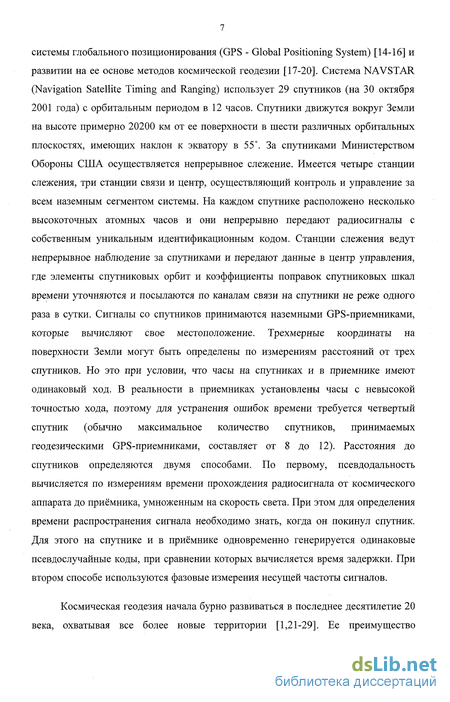 7

системы глобального позиционирования (GPS - Global Positioning System) [14-16] и развитии на ее основе методов космической геодезии [17-20]. Система NAVSTAR (Navigation Satellite Timing and Ranging) использует 29 спутников (на 30 октября 2001 года) с орбитальным периодом в 12 часов. Спутники движутся вокруг Земли на высоте примерно 20200 км от ее поверхности в шести различных орбитальных плоскостях, имеющих наклон к экватору в 55˚. За спутниками Министерством Обороны США осуществляется непрерывное слежение. Имеется четыре станции слежения, три станции связи и центр, осуществляющий контроль и управление за всем наземным сегментом системы. На каждом спутнике расположено несколько высокоточных атомных часов и они непрерывно передают радиосигналы с собственным уникальным идентификационным кодом. Станции слежения ведут непрерывное наблюдение за спутниками и передают данные в центр управления, где элементы спутниковых орбит и коэффициенты поправок спутниковых шкал времени уточняются и посылаются по каналам связи на спутники не реже одного раза в сутки. Сигналы со спутников принимаются наземными GPS-приемниками, которые вычисляют свое местоположение. Трехмерные координаты на поверхности Земли могут быть определены по измерениям расстояний от трех спутников. Но это при условии, что часы на спутниках и в приемнике имеют одинаковый ход. В реальности в приемниках установлены часы с невысокой точностью хода, поэтому для устранения ошибок времени требуется четвертый спутник (обычно максимальное количество спутников, принимаемых геодезическими GPS-приемниками, составляет от 8 до 12). Расстояния до спутников определяются двумя способами. По первому, псевдодальность вычисляется по измерениям времени прохождения радиосигнала от космического аппарата до приёмника, умноженным на скорость света. При этом для определения времени распространения сигнала необходимо знать, когда он покинул спутник. Для этого на спутнике и в приёмнике одновременно генерируется одинаковые псевдослучайные коды, при сравнении которых вычисляется время задержки. При втором способе используются фазовые измерения несущей частоты сигналов.

Космическая геодезия начала бурно развиваться в последнее десятилетие 20 века, охватывая все более новые территории [1,21-29]. Ее преимущество

dsLib.net
библиотека диссертаций